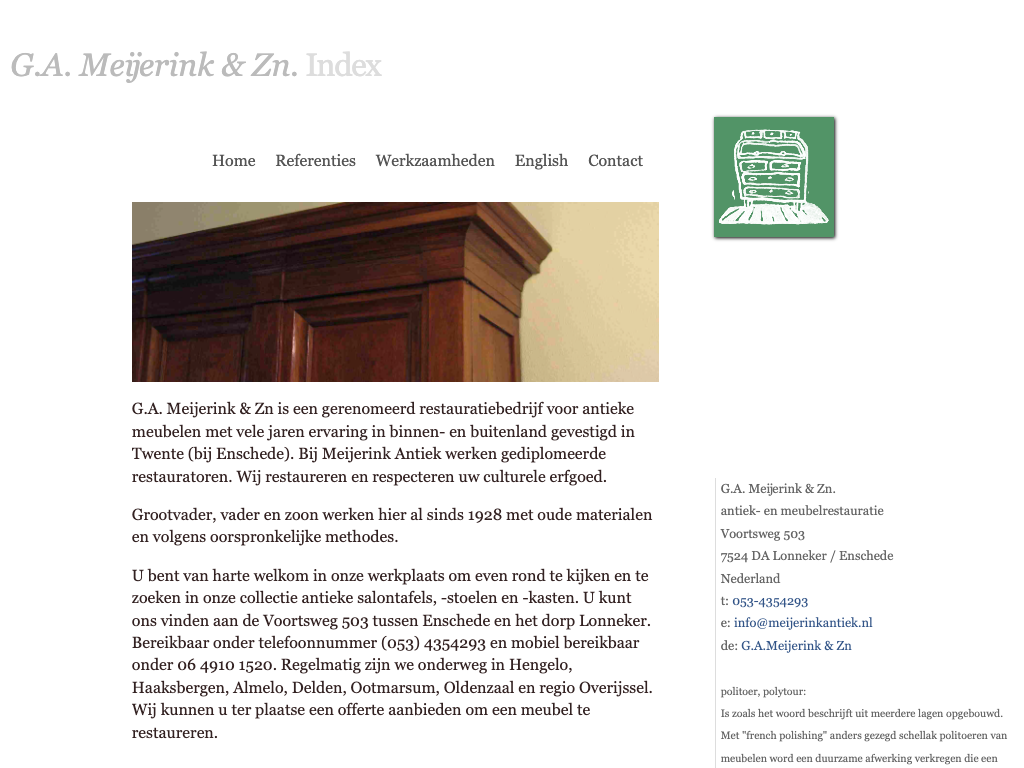 G.A. Meijerink & Zn. Index

Home Referenties Werkzaamheden English Contact

G.A. Meijerink & Zn is een gerenomeerd restauratiebedrijf voor antieke meubelen met vele jaren ervaring in binnen- en buitenland gevestigd in Twente (bij Enschede). Bij Meijerink Antiek werken gediplomeerde restauratoren. Wij restaureren en respecteren uw culturele erfgoed.

Grootvader, vader en zoon werken hier al sinds 1928 met oude materialen en volgens oorspronkelijke methodes.

U bent van harte welkom in onze werkplaats om even rond te kijken en te zoeken in onze collectie antieke salontafels, -stoelen en -kasten. U kunt ons vinden aan de Voortsweg 503 tussen Enschede en het dorp Lonneker. Bereikbaar onder telefoonnummer (053) 4354293 en mobiel bereikbaar onder 06 4910 1520. Regelmatig zijn we onderweg in Hengelo, Haaksbergen, Almelo, Delden, Ootmarsum, Oldenzaal en regio Overijssel. Wij kunnen u ter plaatse een offerte aanbieden om een meubel te restaureren.

G.A. Meijerink & Zn.
antiek- en meubelrestauratie
Voortsweg 503
7524 DA Lonneker / Enschede
Nederland
t: 053-4354293
e: info@meijerinkantiek.nl
de: G.A.Meijerink & Zn

politoer, polytour:
Is zoals het woord beschrijft uit meerdere lagen opgebouwd.
Met "french polishing" anders gezegd schellak politoeren van meubelen word een duurzame afwerking verkregen die een